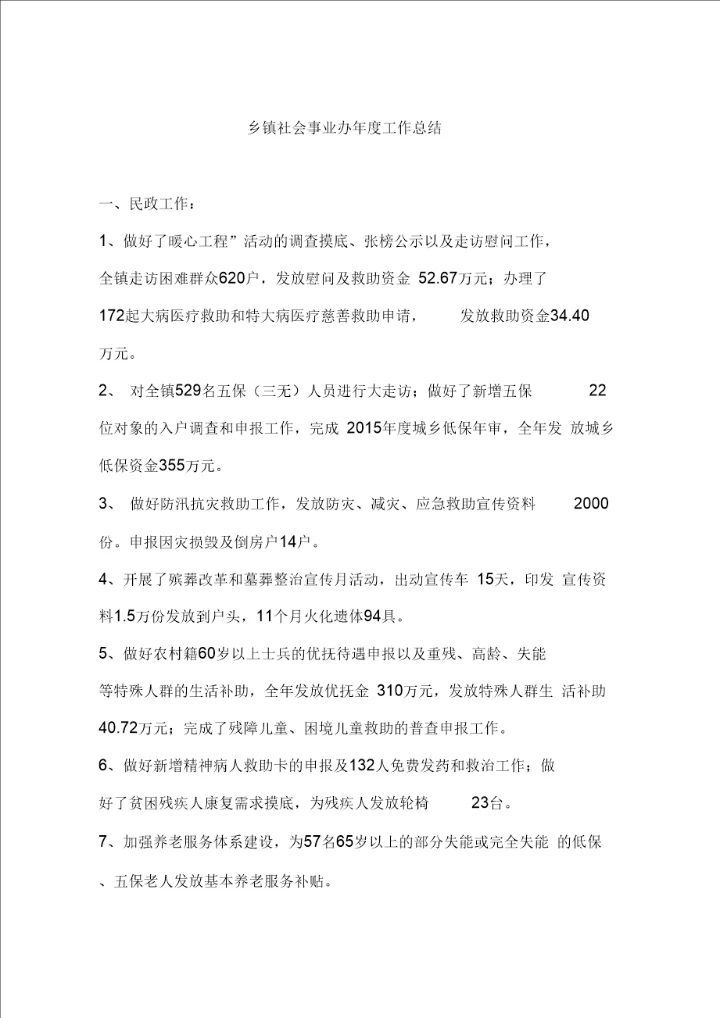 乡镇社会事业办年度工作总结

一、民政工作：

1、做好了暖心工程”活动的调查摸底、张榜公示以及走访慰问工作，全镇走访困难群众620户，发放慰问及救助资金 52.67万元；办理了172起大病医疗救助和特大病医疗慈善救助申请， 发放救助资金34.40万元。

2、 对全镇529名五保（三无）人员进行大走访；做好了新增五保 22位对象的入户调查和申报工作，完成 2015年度城乡低保年审，全年发 放城乡低保资金355万元。

3、 做好防汛抗灾救助工作，发放防灾、减灾、应急救助宣传资料 2000份。申报因灾损毁及倒房户14户。

4、开展了殡葬改革和墓葬整治宣传月活动，出动宣传车 15天，印发 宣传资料1.5万份发放到户头，11个月火化遗体94具。

5、做好农村籍60岁以上士兵的优抚待遇申报以及重残、高龄、失能等特殊人群的生活补助，全年发放优抚金 310万元，发放特殊人群生 活补助40.72万元；完成了残障儿童、困境儿童救助的普查申报工作。

6、做好新增精神病人救助卡的申报及132人免费发药和救治工作；做好了贫困残疾人康复需求摸底，为残疾人发放轮椅 23台。

7、加强养老服务体系建设，为57名65岁以上的部分失能或完全失能 的低保、五保老人发放基本养老服务补贴。